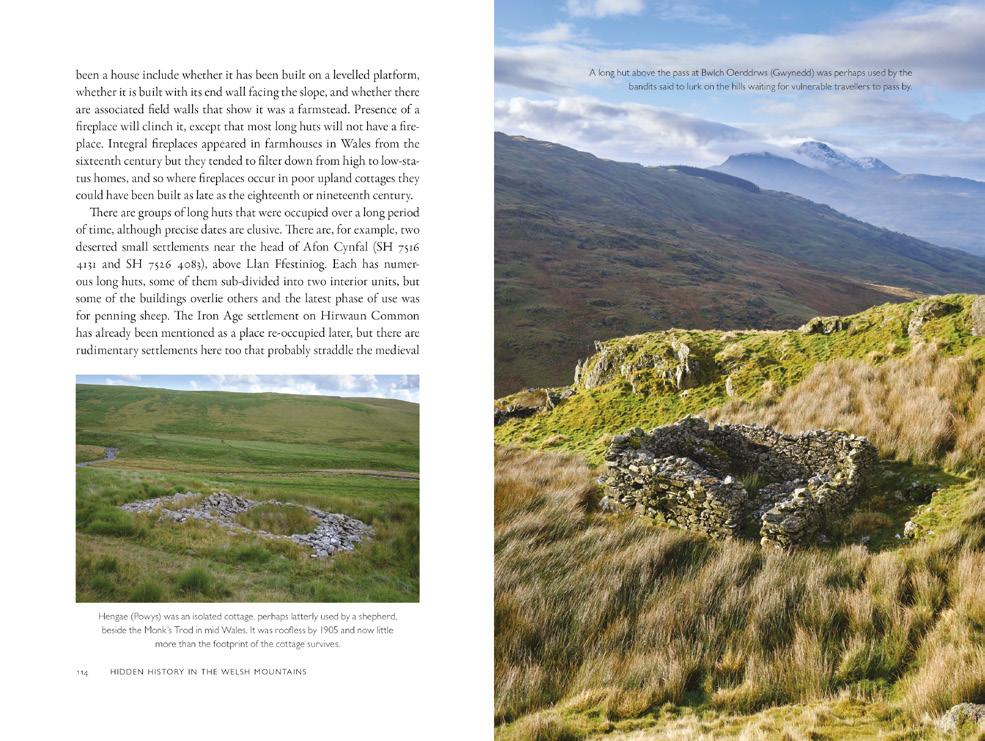 been a house include whether it has been built on a levelled platform, whether it is built with its end wall facing the slope, and whether there are associated field walls that show it was a farmstead. Presence of a fireplace will clinch it, except that most long huts will not have a fireplace. Integral fireplaces appeared in farmhouses in Wales from the sixteenth century but they tended to filter down from high to low-status homes, and so where fireplaces occur in poor upland cottages they could have been built as late as the eighteenth or nineteenth century.

There are groups of long huts that were occupied over a long period of time, although precise dates are elusive. There are, for example, two deserted small settlements near the head of Afon Cynfal (SH 7516 4131 and SH 7526 4083), above Llan Ffestiniog. Each has numerous long huts, some of them sub-divided into two interior units, but some of the buildings overlie others and the latest phase of use was for penning sheep. The Iron Age settlement on Hirwaun Common has already been mentioned as a place re-occupied later, but there are rudimentary settlements here too that probably straddle the medieval

Hengae (Powys) was an isolated cottage, perhaps latterly used by a shepherd, beside the Monk's Trod in mid Wales. It was roofless by 1905 and now little more than the footprint of the cottage survives.

114 HIDDEN HISTORY IN THE WELSH MOUNTAINS

A long hut above the pass at Bwlch Oerddrws (Gwynedd) was perhaps used by the bandits said to lurk on the hills waiting for vulnerable travellers to pass by.